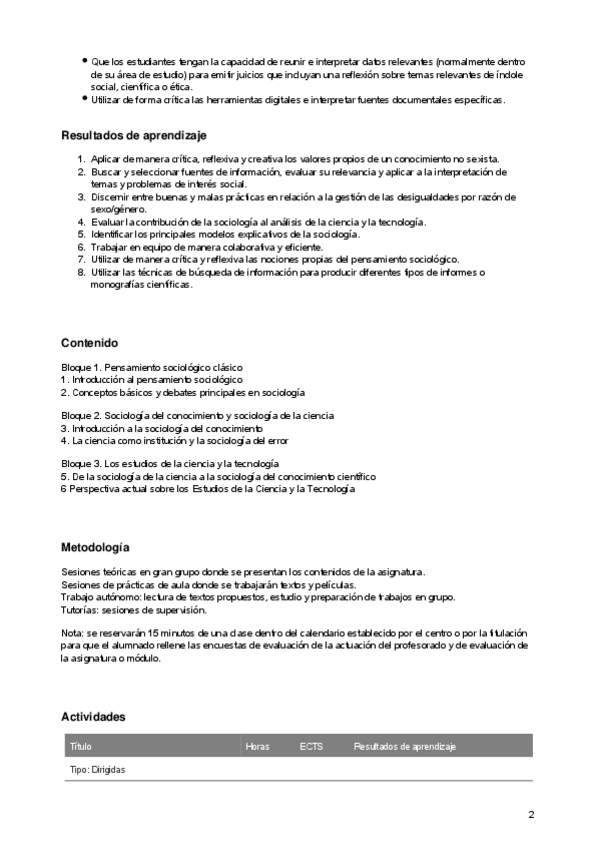 - Que los estudiantes tengan la capacidad de reunir e interpretar datos relevantes (normalmente dentro de su área de estudio) para emitir juicios que incluyan una reflexión sobre temas relevantes de índole social, científica o ética.
- Utilizar de forma crítica las herramientas digitales e interpretar fuentes documentales específicas.

Resultados de aprendizaje

1. Aplicar de manera crítica, reflexiva y creativa los valores propios de un conocimiento no sexista.
2. Buscar y seleccionar fuentes de información, evaluar su relevancia y aplicar a la interpretación de temas y problemas de interés social.
3. Discernir entre buenas y malas prácticas en relación a la gestión de las desigualdades por razón de sexo/género.
4. Evaluar la contribución de la sociología al análisis de la ciencia y la tecnología.
5. Identificar los principales modelos explicativos de la sociología.
6. Trabajar en equipo de manera colaborativa y eficiente.
7. Utilizar de manera crítica y reflexiva las nociones propias del pensamiento sociológico.
8. Utilizar las técnicas de búsqueda de información para producir diferentes tipos de informes o monografías científicas.

Contenido

Bloque 1. Pensamiento sociológico clásico
1. Introducción al pensamiento sociológico
2. Conceptos básicos y debates principales en sociología

Bloque 2. Sociología del conocimiento y sociología de la ciencia
3. Introducción a la sociología del conocimiento
4. La ciencia como institución y la sociología del error

Bloque 3. Los estudios de la ciencia y la tecnología
5. De la sociología de la ciencia a la sociología del conocimiento científico
6 Perspectiva actual sobre los Estudios de la Ciencia y la Tecnología

Metodología

Sesiones teóricas en gran grupo donde se presentan los contenidos de la asignatura.
Sesiones de prácticas de aula donde se trabajarán textos y películas.
Trabajo autónomo: lectura de textos propuestos, estudio y preparación de trabajos en grupo.
Tutorías: sesiones de supervisión.

Nota: se reservarán 15 minutos de una clase dentro del calendario establecido por el centro o por la titulación para que el alumnado rellene las encuestas de evaluación de la actuación del profesorado y de evaluación de la asignatura o módulo.

Actividades

| Título | Horas | ECTS | Resultados de aprendizaje |
|---|---|---|---|
| Tipo: Dirigidas | | | |

2